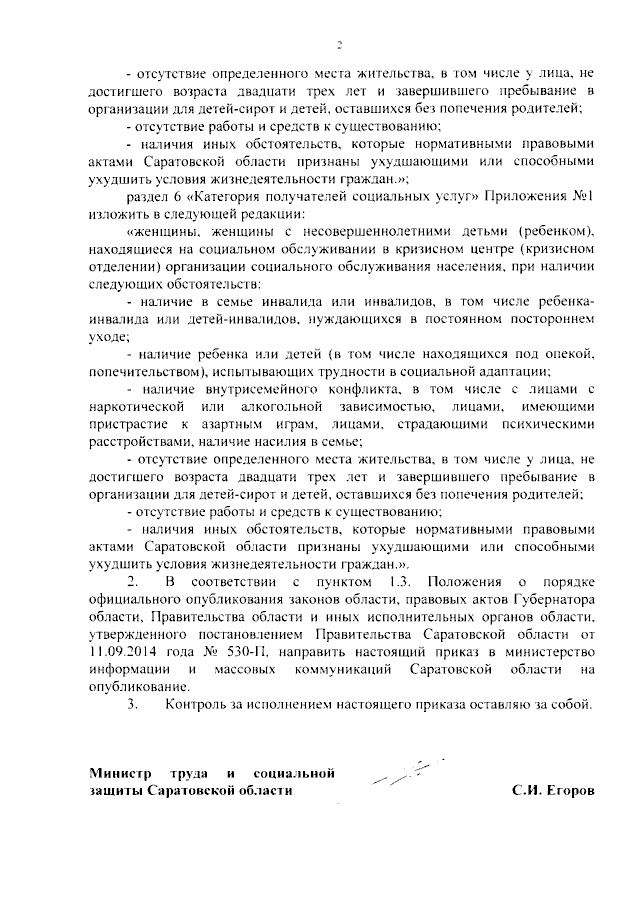 2

- отсутствие определенного места жительства, в том числе у лица, не достигшего возраста двадцати трех лет и завершившего пребывание в организации для детей-сирот и детей, оставшихся без попечения родителей;

- отсутствие работы и средств к существованию;

- наличия иных обстоятельств, которые нормативными правовыми актами Саратовской области признаны ухудшающими или способными ухудшить условия жизнедеятельности граждан.»;

раздел 6 «Категория получателей социальных услуг» Приложения №1 изложить в следующей редакции:

«женщины, женщины с несовершеннолетними детьми (ребенком), находящиеся на социальном обслуживании в кризисном центре (кризисном отделении) организации социального обслуживания населения, при наличии следующих обстоятельств:

- наличие в семье инвалида или инвалидов, в том числе ребенка-инвалида или детей-инвалидов, нуждающихся в постоянном постороннем уходе;

- наличие ребенка или детей (в том числе находящихся под опекой, попечительством), испытывающих трудности в социальной адаптации;

- наличие внутрисемейного конфликта, в том числе с лицами с наркотической или алкогольной зависимостью, лицами, имеющими пристрастие к азартным играм, лицами, страдающими психическими расстройствами, наличие насилия в семье;

- отсутствие определенного места жительства, в том числе у лица, не достигшего возраста двадцати трех лет и завершившего пребывание в организации для детей-сирот и детей, оставшихся без попечения родителей;

- отсутствие работы и средств к существованию;

- наличия иных обстоятельств, которые нормативными правовыми актами Саратовской области признаны ухудшающими или способными ухудшить условия жизнедеятельности граждан.».

2. В соответствии с пунктом 1.3. Положения о порядке официального опубликования законов области, правовых актов Губернатора области, Правительства области и иных исполнительных органов области, утвержденного постановлением Правительства Саратовской области от 11.09.2014 года № 530-П, направить настоящий приказ в министерство информации и массовых коммуникаций Саратовской области на опубликование.

3. Контроль за исполнением настоящего приказа оставляю за собой.

Министр труда и социальной защиты Саратовской области

С.И. Егоров